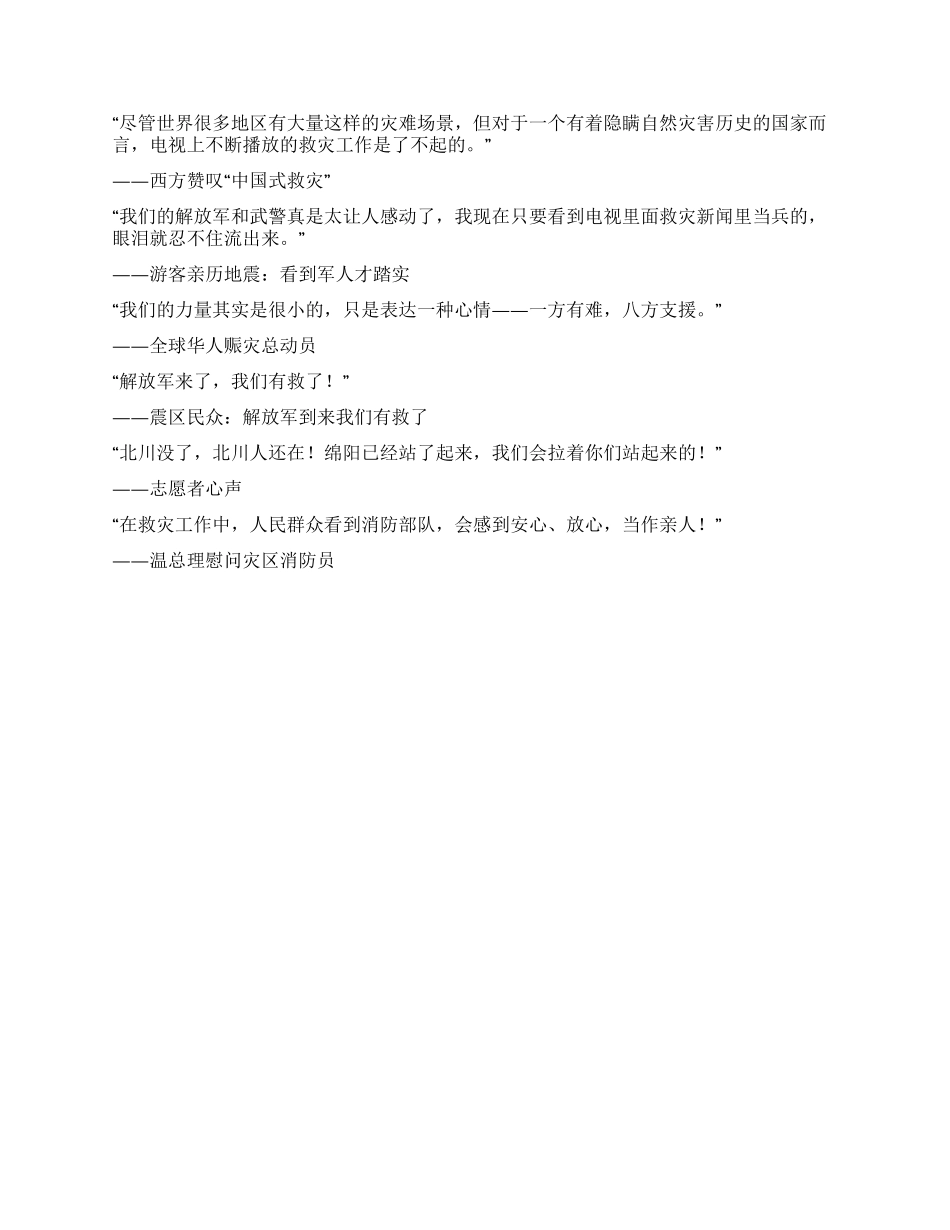 “尽管世界很多地区有大量这样的灾难场景，但对于一个有着隐瞒自然灾害历史的国家而言，电视上不断播放的救灾工作是了不起的。”

——西方赞叹“中国式救灾”

“我们的解放军和武警真是太让人感动了，我现在只要看到电视里面救灾新闻里当兵的，眼泪就忍不住流出来。”

——游客亲历地震：看到军人才踏实

“我们的力量其实是很小的，只是表达一种心情——一方有难，八方支援。”

——全球华人赈灾总动员

“解放军来了，我们有救了！”

——震区民众：解放军到来我们有救了

“北川没了，北川人还在！绵阳已经站了起来，我们会拉着你们站起来的！”

——志愿者心声

“在救灾工作中，人民群众看到消防部队，会感到安心、放心，当作亲人！”

——温总理慰问灾区消防员